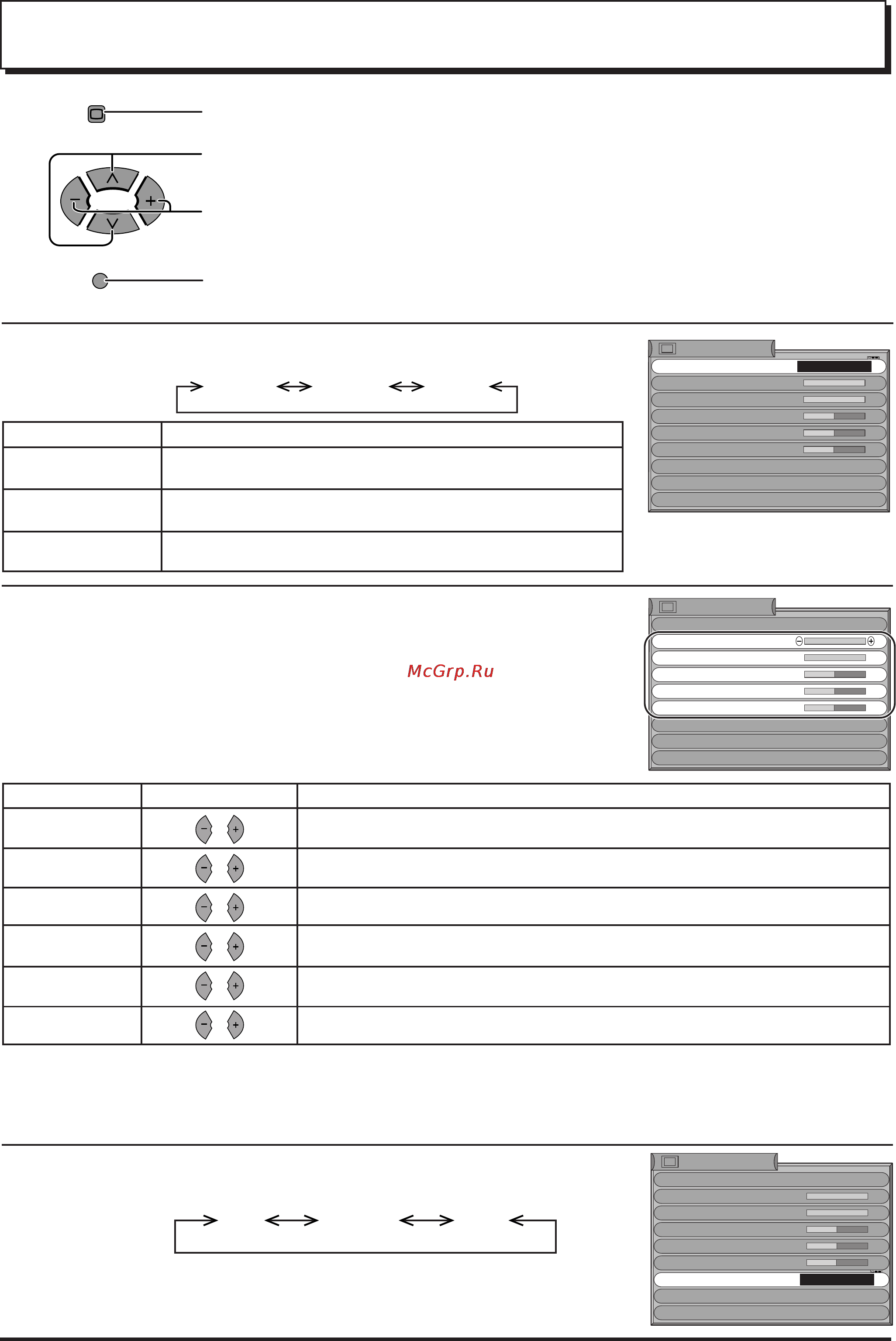 McGrp.Ru